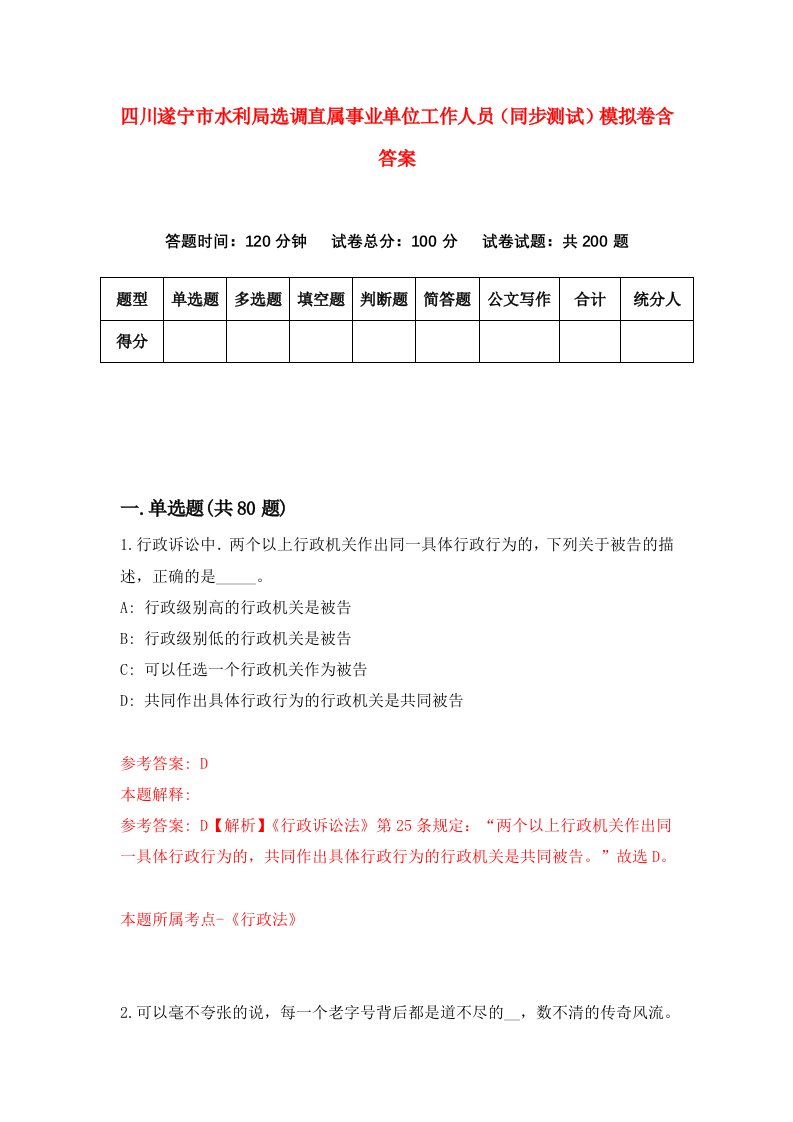 四川遂宁市水利局选调直属事业单位工作人员（同步测试）模拟卷含答案

答题时间：120 分钟　试卷总分：100 分　试卷试题：共 200 题

| 题型 | 单选题 | 多选题 | 填空题 | 判断题 | 简答题 | 公文写作 | 合计 | 统分人 |
|---|---|---|---|---|---|---|---|---|
| 得分 | | | | | | | | |

一.单选题(共 80 题)

1.行政诉讼中.两个以上行政机关作出同一具体行政行为的，下列关于被告的描述，正确的是_____。

A: 行政级别高的行政机关是被告

B: 行政级别低的行政机关是被告

C: 可以任选一个行政机关作为被告

D: 共同作出具体行政行为的行政机关是共同被告

参考答案: D

本题解释:

参考答案: D【解析】《行政诉讼法》第 25 条规定：“两个以上行政机关作出同一具体行政行为的，共同作出具体行政行为的行政机关是共同被告。”故选 D。

本题所属考点-《行政法》

2.可以毫不夸张的说，每一个老字号背后都是道不尽的__，数不清的传奇风流。